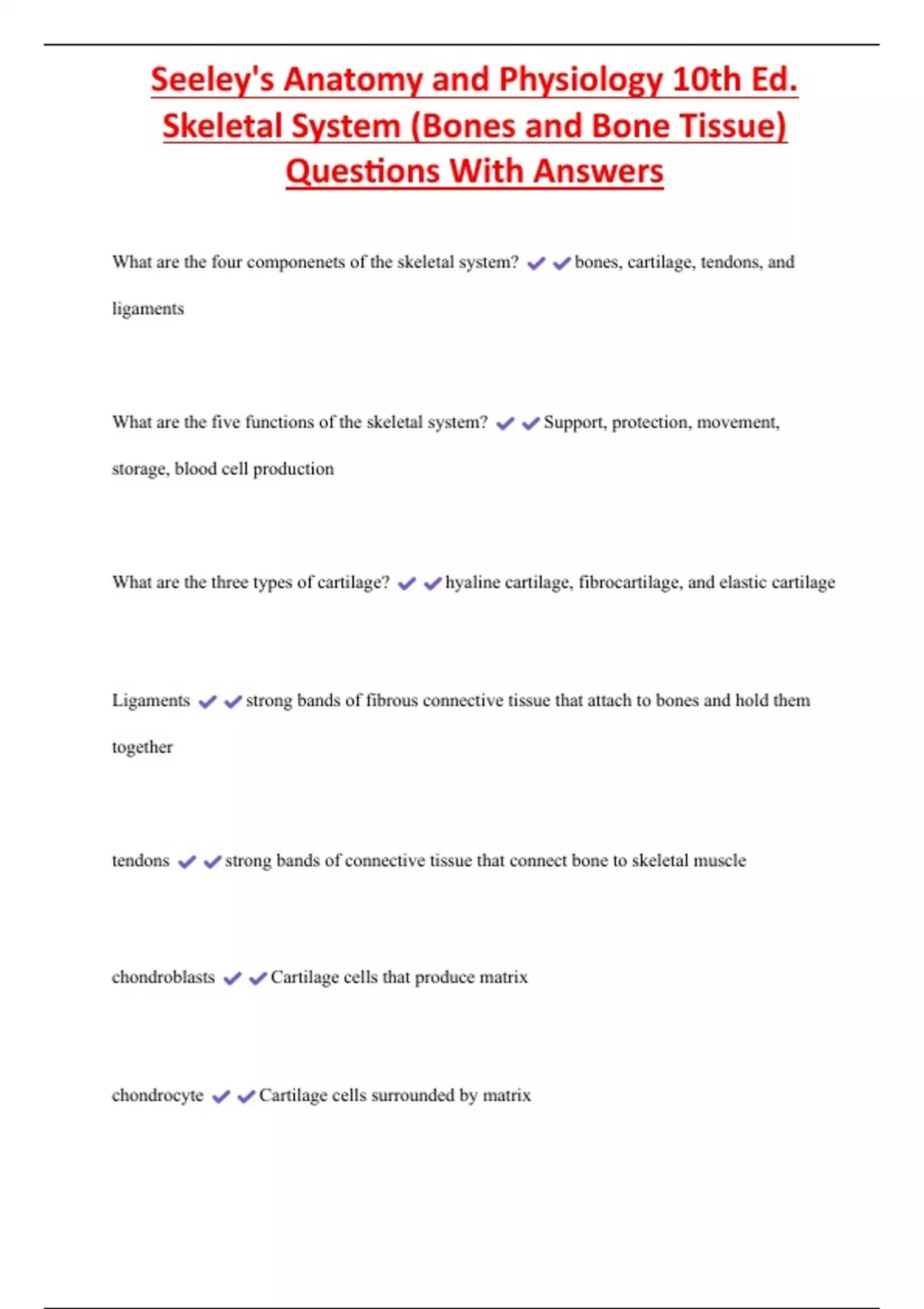 Seeley's Anatomy and Physiology 10th Ed. Skeletal System (Bones and Bone Tissue) Questions With Answers

What are the four componenets of the skeletal system? ✔✔bones, cartilage, tendons, and ligaments

What are the five functions of the skeletal system? ✔✔Support, protection, movement, storage, blood cell production

What are the three types of cartilage? ✔✔hyaline cartilage, fibrocartilage, and elastic cartilage

Ligaments ✔✔strong bands of fibrous connective tissue that attach to bones and hold them together

tendons ✔✔strong bands of connective tissue that connect bone to skeletal muscle

chondroblasts ✔✔Cartilage cells that produce matrix

chondrocyte ✔✔Cartilage cells surrounded by matrix